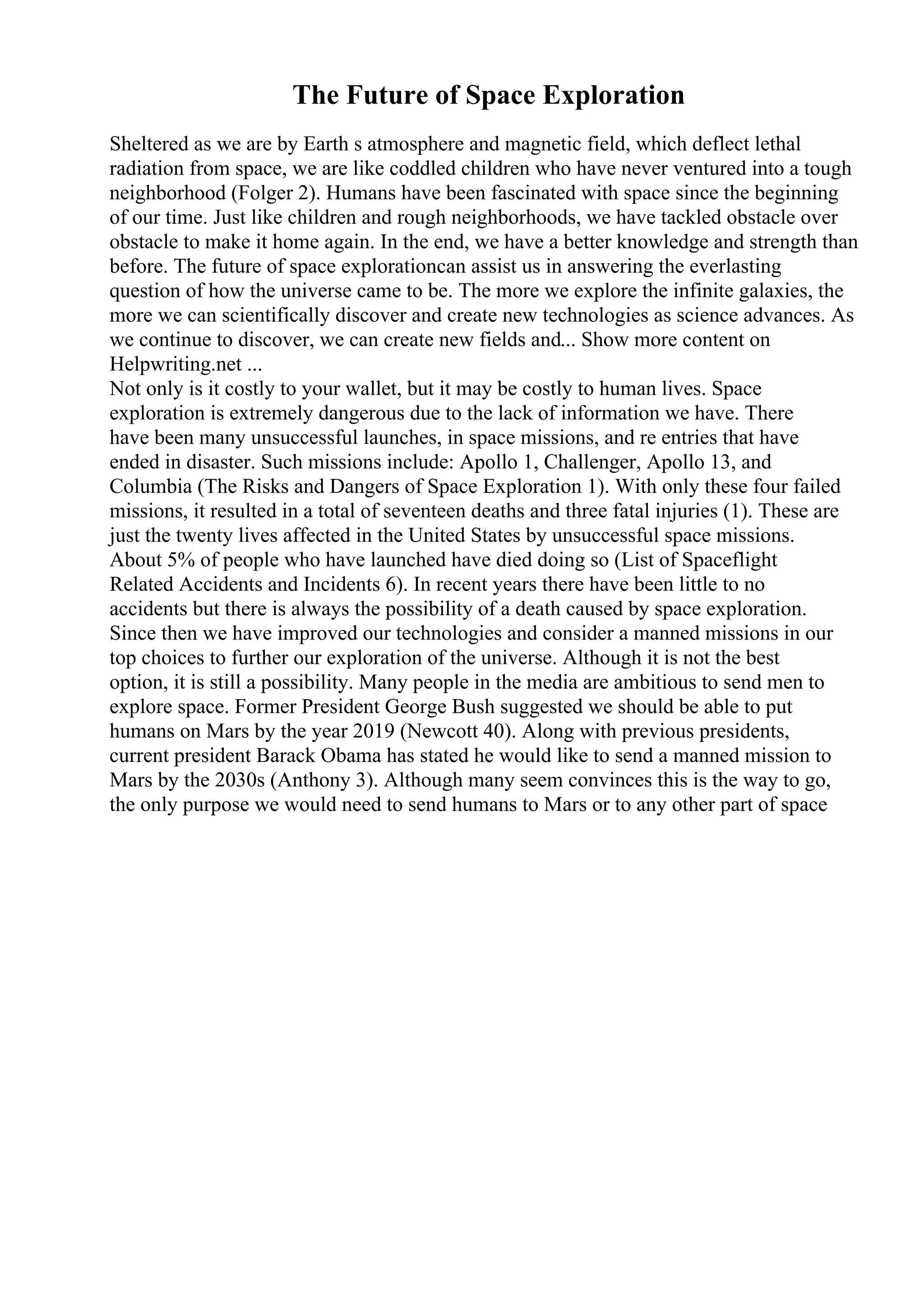 The Future of Space Exploration

Sheltered as we are by Earth s atmosphere and magnetic field, which deflect lethal radiation from space, we are like coddled children who have never ventured into a tough neighborhood (Folger 2). Humans have been fascinated with space since the beginning of our time. Just like children and rough neighborhoods, we have tackled obstacle over obstacle to make it home again. In the end, we have a better knowledge and strength than before. The future of space explorationcan assist us in answering the everlasting question of how the universe came to be. The more we explore the infinite galaxies, the more we can scientifically discover and create new technologies as science advances. As we continue to discover, we can create new fields and... Show more content on Helpwriting.net ...
Not only is it costly to your wallet, but it may be costly to human lives. Space exploration is extremely dangerous due to the lack of information we have. There have been many unsuccessful launches, in space missions, and re entries that have ended in disaster. Such missions include: Apollo 1, Challenger, Apollo 13, and Columbia (The Risks and Dangers of Space Exploration 1). With only these four failed missions, it resulted in a total of seventeen deaths and three fatal injuries (1). These are just the twenty lives affected in the United States by unsuccessful space missions. About 5% of people who have launched have died doing so (List of Spaceflight Related Accidents and Incidents 6). In recent years there have been little to no accidents but there is always the possibility of a death caused by space exploration. Since then we have improved our technologies and consider a manned missions in our top choices to further our exploration of the universe. Although it is not the best option, it is still a possibility. Many people in the media are ambitious to send men to explore space. Former President George Bush suggested we should be able to put humans on Mars by the year 2019 (Newcott 40). Along with previous presidents, current president Barack Obama has stated he would like to send a manned mission to Mars by the 2030s (Anthony 3). Although many seem convinces this is the way to go, the only purpose we would need to send humans to Mars or to any other part of space